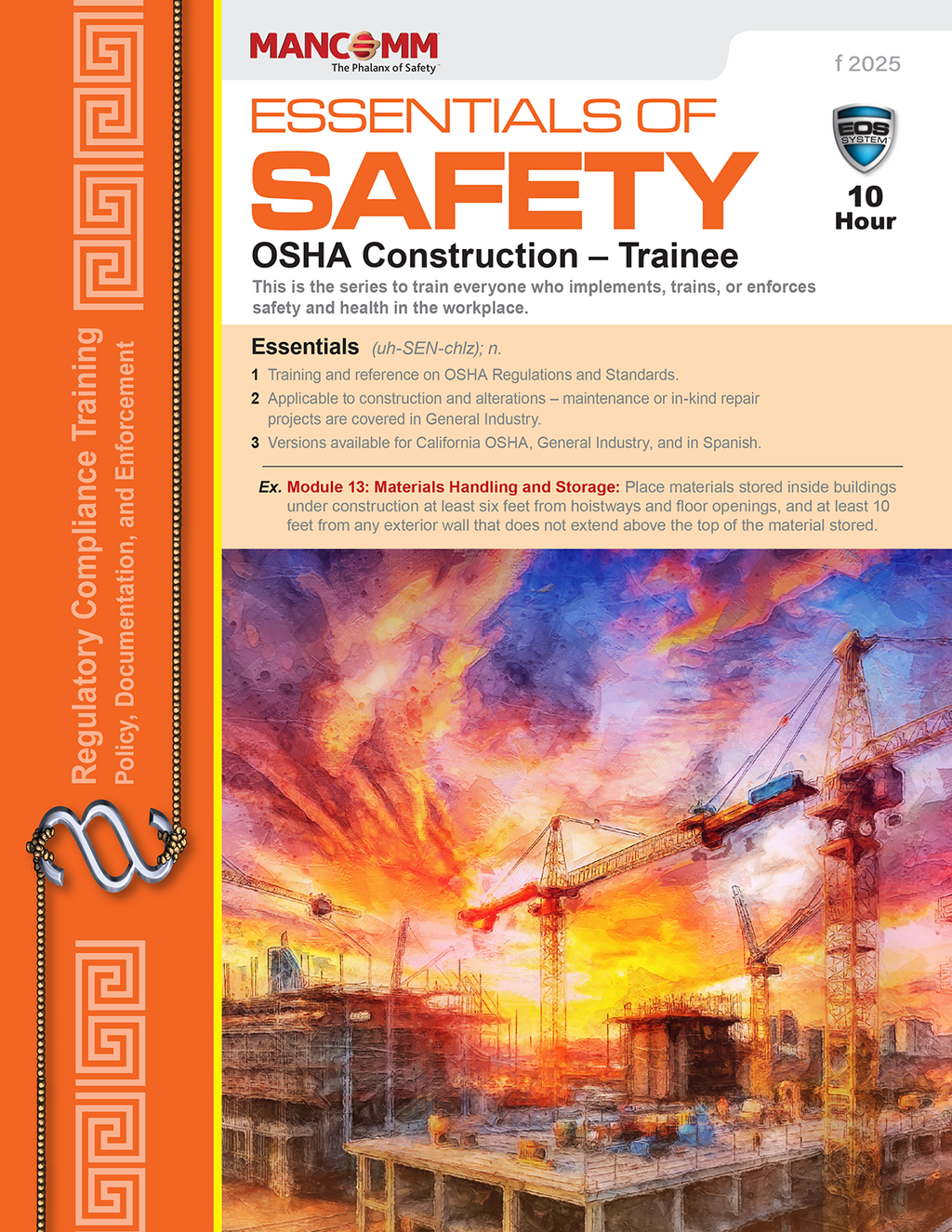 Regulatory Compliance Training
Policy, Documentation, and Enforcement

MANCOMM
The Phalanx of Safety

f 2025

ESSENTIALS OF
SAFETY

EOS SYSTEM
10 Hour

OSHA Construction – Trainee
This is the series to train everyone who implements, trains, or enforces safety and health in the workplace.

Essentials (uh-SEN-chlz); n.
1 Training and reference on OSHA Regulations and Standards.
2 Applicable to construction and alterations – maintenance or in-kind repair projects are covered in General Industry.
3 Versions available for California OSHA, General Industry, and in Spanish.

Ex. Module 13: Materials Handling and Storage: Place materials stored inside buildings under construction at least six feet from hoistways and floor openings, and at least 10 feet from any exterior wall that does not extend above the top of the material stored.